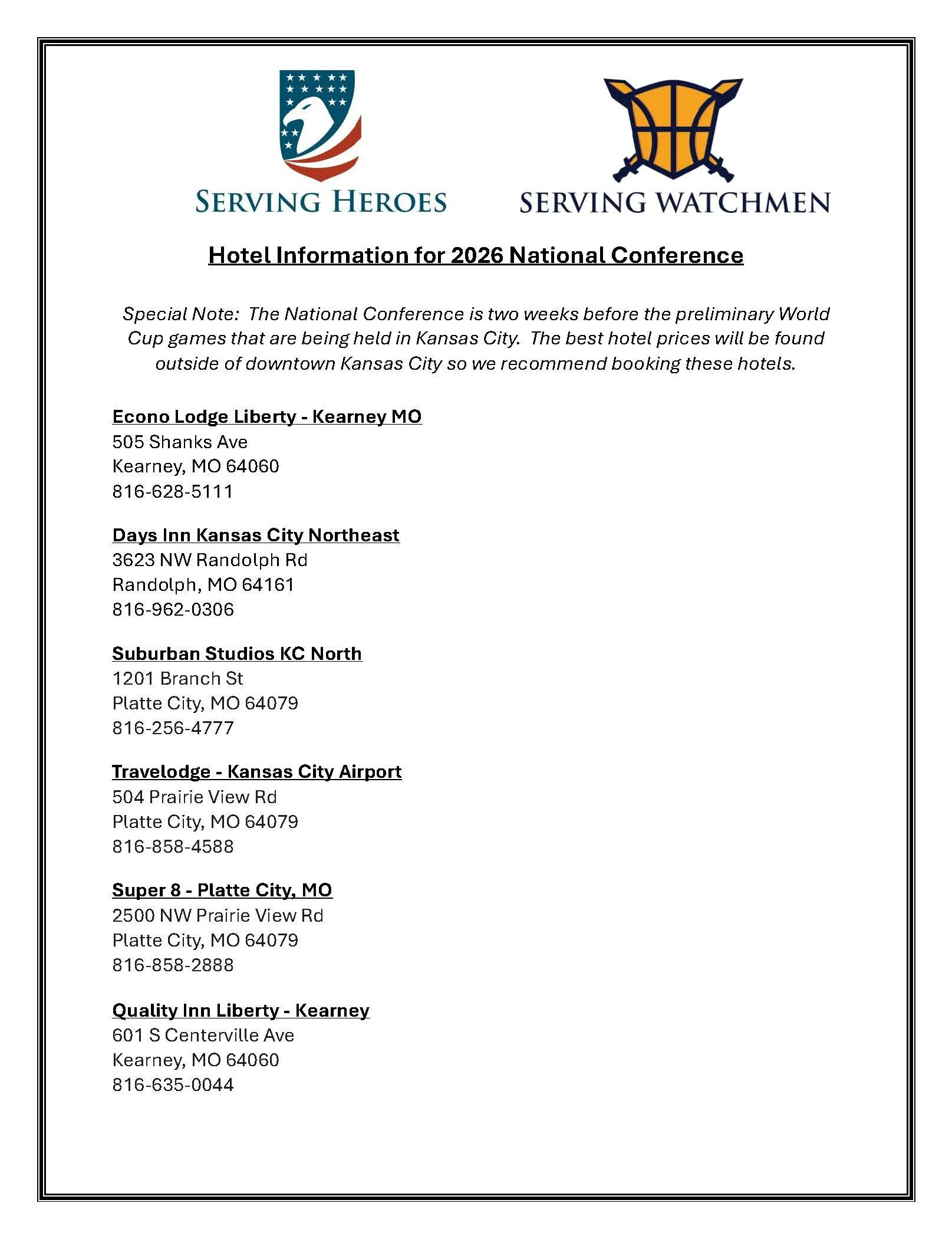 SERVING HEROES

SERVING WATCHMEN

Hotel Information for 2026 National Conference

Special Note: The National Conference is two weeks before the preliminary World Cup games that are being held in Kansas City. The best hotel prices will be found outside of downtown Kansas City so we recommend booking these hotels.

Econo Lodge Liberty - Kearney MO
505 Shanks Ave
Kearney, MO 64060
816-628-5111

Days Inn Kansas City Northeast
3623 NW Randolph Rd
Randolph, MO 64161
816-962-0306

Suburban Studios KC North
1201 Branch St
Platte City, MO 64079
816-256-4777

Travelodge - Kansas City Airport
504 Prairie View Rd
Platte City, MO 64079
816-858-4588

Super 8 - Platte City, MO
2500 NW Prairie View Rd
Platte City, MO 64079
816-858-2888

Quality Inn Liberty - Kearney
601 S Centerville Ave
Kearney, MO 64060
816-635-0044